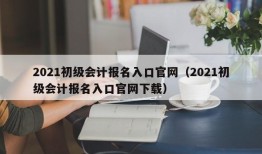 2021初级会计报名入口官网（2021初级会计报名入口官网下载）